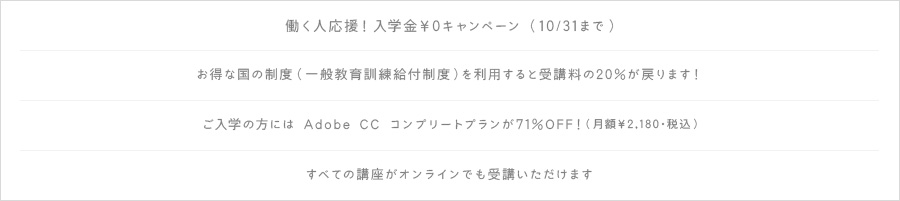 働く人応援！入学金￥0キャンペーン（10/31まで）

お得な国の制度（一般教育訓練給付制度）を利用すると受講料の20%が戻ります！

ご入学の方には Adobe CC コンプリートプランが71%OFF！（月額￥2,180・税込）

すべての講座がオンラインでも受講いただけます